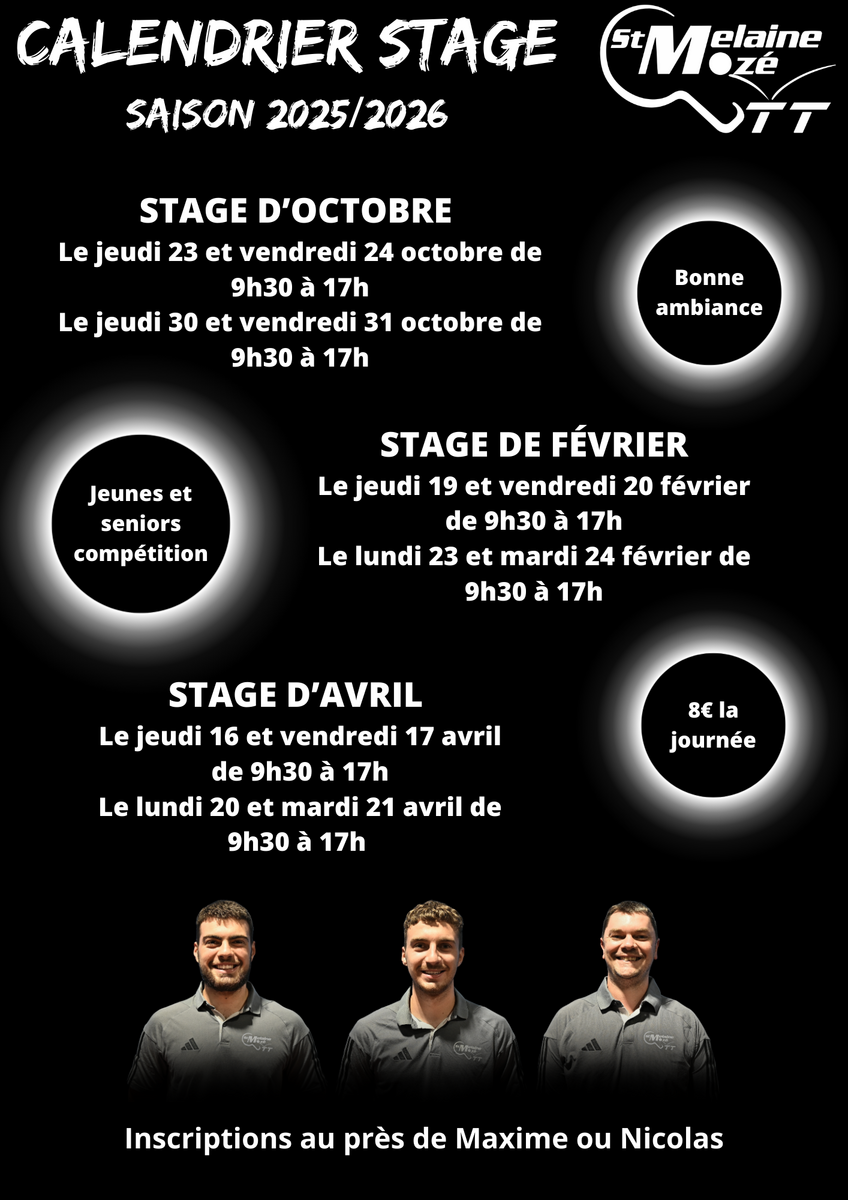 CALENDRIER STAGE
SAISON 2025/2026

St Melaine Mozé TT

STAGE D'OCTOBRE
Le jeudi 23 et vendredi 24 octobre de 9h30 à 17h
Le jeudi 30 et vendredi 31 octobre de 9h30 à 17h

Bonne ambiance

Jeunes et seniors compétition

STAGE DE FÉVRIER
Le jeudi 19 et vendredi 20 février de 9h30 à 17h
Le lundi 23 et mardi 24 février de 9h30 à 17h

STAGE D'AVRIL
Le jeudi 16 et vendredi 17 avril de 9h30 à 17h
Le lundi 20 et mardi 21 avril de 9h30 à 17h

8€ la journée

Inscriptions au près de Maxime ou Nicolas